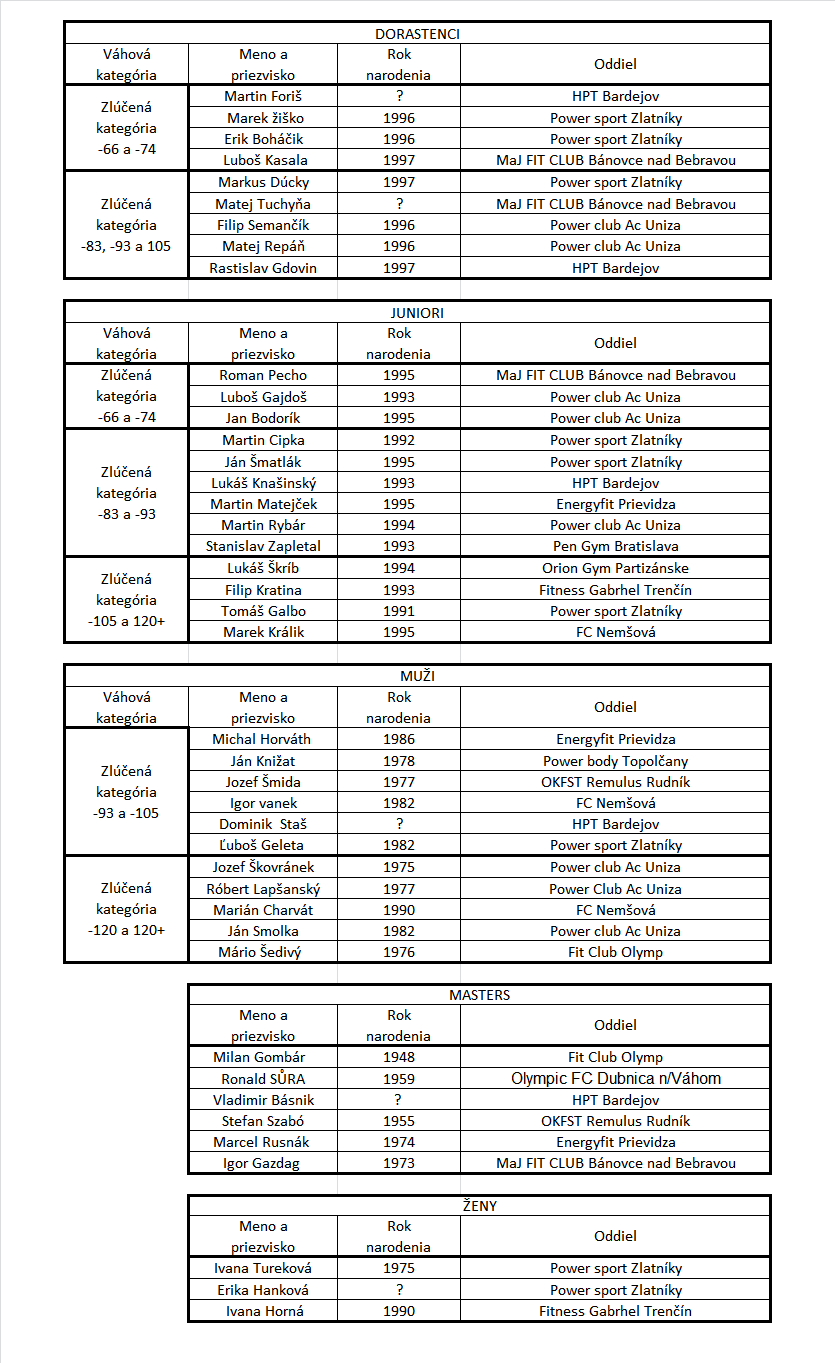 DORASTENCI

| Váhová kategória | Meno a priezvisko | Rok narodenia | Oddiel |
|---|---|---|---|
| Zlúčená kategória -66 a -74 | Martin Foriš | ? | HPT Bardejov |
| | Marek žiško | 1996 | Power sport Zlatníky |
| | Erik Boháčik | 1996 | Power sport Zlatníky |
| | Luboš Kasala | 1997 | MaJ FIT CLUB Bánovce nad Bebravou |
| Zlúčená kategória -83, -93 a 105 | Markus Dúcky | 1997 | Power sport Zlatníky |
| | Matej Tuchyňa | ? | MaJ FIT CLUB Bánovce nad Bebravou |
| | Filip Semančík | 1996 | Power club Ac Uniza |
| | Matej Repáň | 1996 | Power club Ac Uniza |
| | Rastislav Gdovin | 1997 | HPT Bardejov |

JUNIORI

| Váhová kategória | Meno a priezvisko | Rok narodenia | Oddiel |
|---|---|---|---|
| Zlúčená kategória -66 a -74 | Roman Pecho | 1995 | MaJ FIT CLUB Bánovce nad Bebravou |
| | Luboš Gajdoš | 1993 | Power club Ac Uniza |
| | Jan Bodorík | 1995 | Power club Ac Uniza |
| Zlúčená kategória -83 a -93 | Martin Cipka | 1992 | Power sport Zlatníky |
| | Ján Šmatlák | 1995 | Power sport Zlatníky |
| | Lukáš Knašinský | 1993 | HPT Bardejov |
| | Martin Matejček | 1995 | Energyfit Prievidza |
| | Martin Rybár | 1994 | Power club Ac Uniza |
| | Stanislav Zapletal | 1993 | Pen Gym Bratislava |
| Zlúčená kategória -105 a 120+ | Lukáš Škríb | 1994 | Orion Gym Partizánske |
| | Filip Kratina | 1993 | Fitness Gabrhel Trenčín |
| | Tomáš Galbo | 1991 | Power sport Zlatníky |
| | Marek Králik | 1995 | FC Nemšová |

MUŽI

| Váhová kategória | Meno a priezvisko | Rok narodenia | Oddiel |
|---|---|---|---|
| Zlúčená kategória -93 a -105 | Michal Horváth | 1986 | Energyfit Prievidza |
| | Ján Knižat | 1978 | Power body Topolčany |
| | Jozef Šmida | 1977 | OKFST Remulus Rudník |
| | Igor vanek | 1982 | FC Nemšová |
| | Dominik Staš | ? | HPT Bardejov |
| | Ľuboš Geleta | 1982 | Power sport Zlatníky |
| Zlúčená kategória -120 a 120+ | Jozef Škovránek | 1975 | Power club Ac Uniza |
| | Róbert Lapšanský | 1977 | Power Club Ac Uniza |
| | Marián Charvát | 1990 | FC Nemšová |
| | Ján Smolka | 1982 | Power club Ac Uniza |
| | Mário Šedivý | 1976 | Fit Club Olymp |

MASTERS

| Meno a priezvisko | Rok narodenia | Oddiel |
|---|---|---|
| Milan Gombár | 1948 | Fit Club Olymp |
| Ronald SŮRA | 1959 | Olympic FC Dubnica n/Váhom |
| Vladimír Básnik | ? | HPT Bardejov |
| Stefan Szabó | 1955 | OKFST Remulus Rudník |
| Marcel Rusnák | 1974 | Energyfit Prievidza |
| Igor Gazdag | 1973 | MaJ FIT CLUB Bánovce nad Bebravou |

ŽENY

| Meno a priezvisko | Rok narodenia | Oddiel |
|---|---|---|
| Ivana Tureková | 1975 | Power sport Zlatníky |
| Erika Hanková | ? | Power sport Zlatníky |
| Ivana Horná | 1990 | Fitness Gabrhel Trenčín |